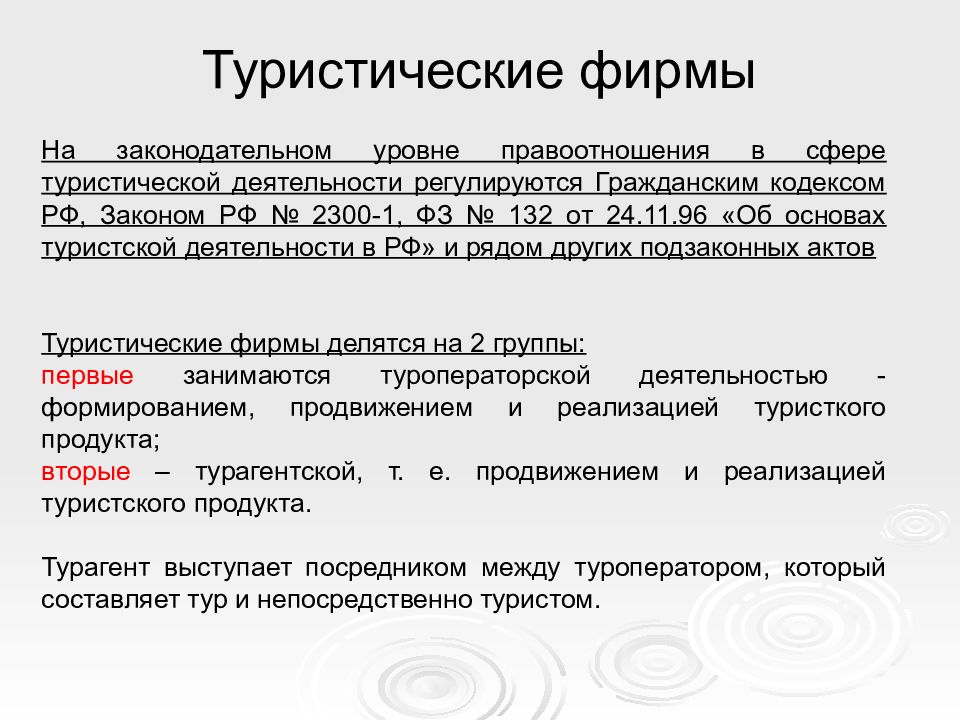 Туристические фирмы

На законодательном уровне правоотношения в сфере туристической деятельности регулируются Гражданским кодексом РФ, Законом РФ № 2300-1, ФЗ № 132 от 24.11.96 «Об основах туристской деятельности в РФ» и рядом других подзаконных актов

Туристические фирмы делятся на 2 группы:
первые занимаются туроператорской деятельностью - формированием, продвижением и реализацией туристкого продукта;
вторые – турагентской, т. е. продвижением и реализацией туристского продукта.

Турагент выступает посредником между туроператором, который составляет тур и непосредственно туристом.